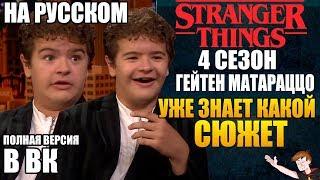 НА РУССКОМ

STRANGER THINGS

4 СЕЗОН

ГЕЙТЕН МАТАРАЦЦО

УЖЕ ЗНАЕТ КАКОЙ СЮЖЕТ

ПОЛНАЯ ВЕРСИЯ

В ВК